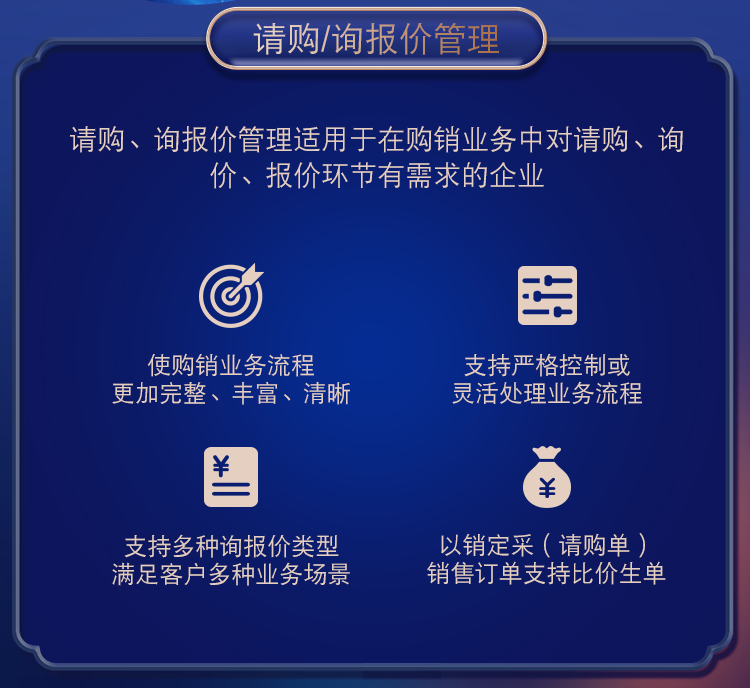 请购/询报价管理

请购、询报价管理适用于在购销业务中对请购、询价、报价环节有需求的企业

使购销业务流程
更加完整、丰富、清晰

支持严格控制或
灵活处理业务流程

¥

支持多种询报价类型
满足客户多种业务场景

¥

以销定采（请购单）
销售订单支持比价生单